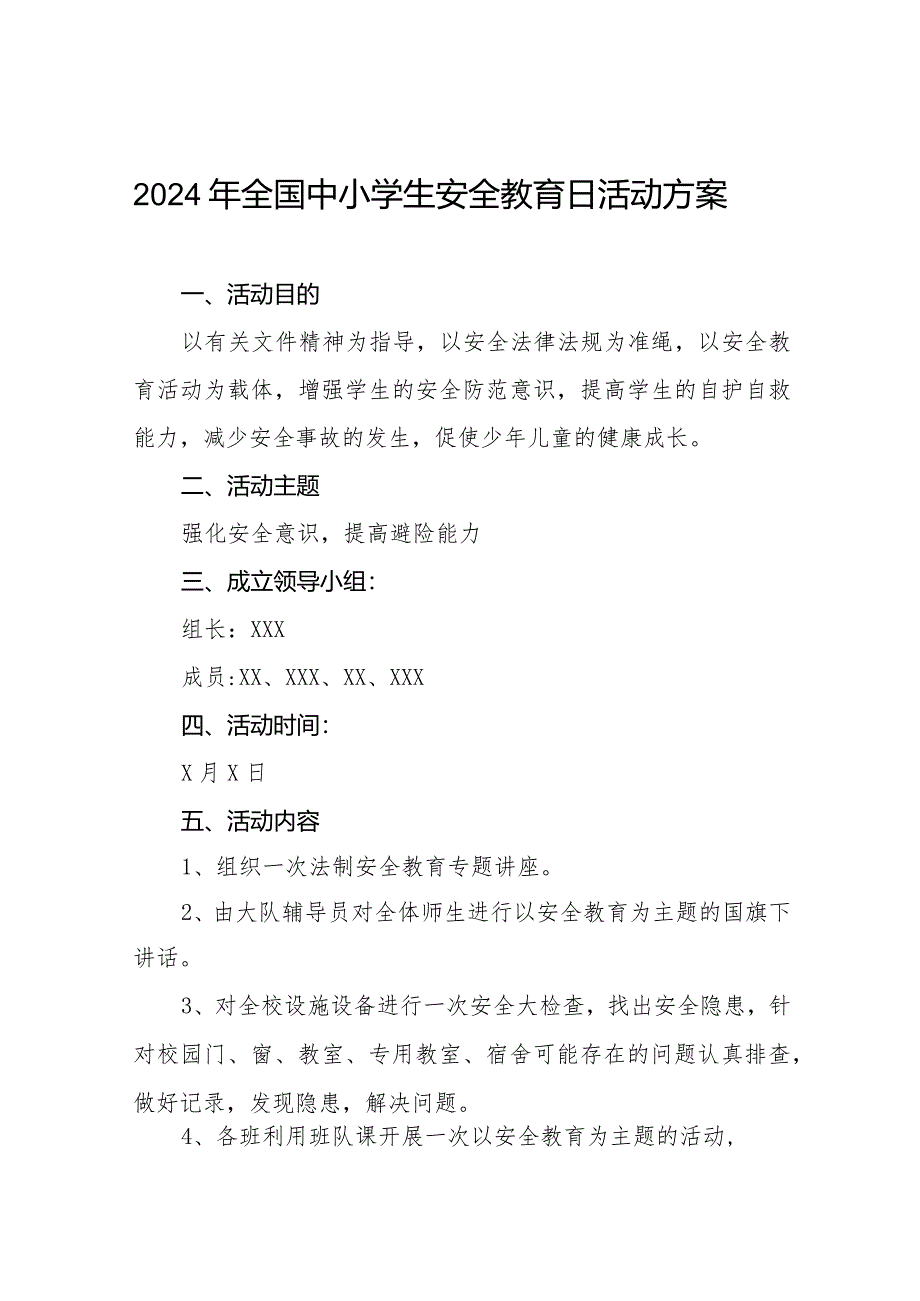 2024年全国中小学生安全教育日活动方案

一、活动目的

以有关文件精神为指导，以安全法律法规为准绳，以安全教育活动为载体，增强学生的安全防范意识，提高学生的自护自救能力，减少安全事故的发生，促使少年儿童的健康成长。

二、活动主题

强化安全意识，提高避险能力

三、成立领导小组:

组长：XXX

成员:XX、XXX、XX、XXX

四、活动时间:

X月X日

五、活动内容

1、组织一次法制安全教育专题讲座。

2、由大队辅导员对全体师生进行以安全教育为主题的国旗下讲话。

3、对全校设施设备进行一次安全大检查，找出安全隐患，针对校园门、窗、教室、专用教室、宿舍可能存在的问题认真排查，做好记录，发现隐患，解决问题。

4、各班利用班队课开展一次以安全教育为主题的活动，